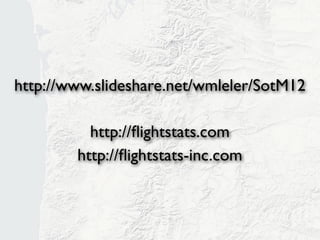 http://www.slideshare.net/wmleler/SotM12

http://flightstats.com
http://flightstats-inc.com